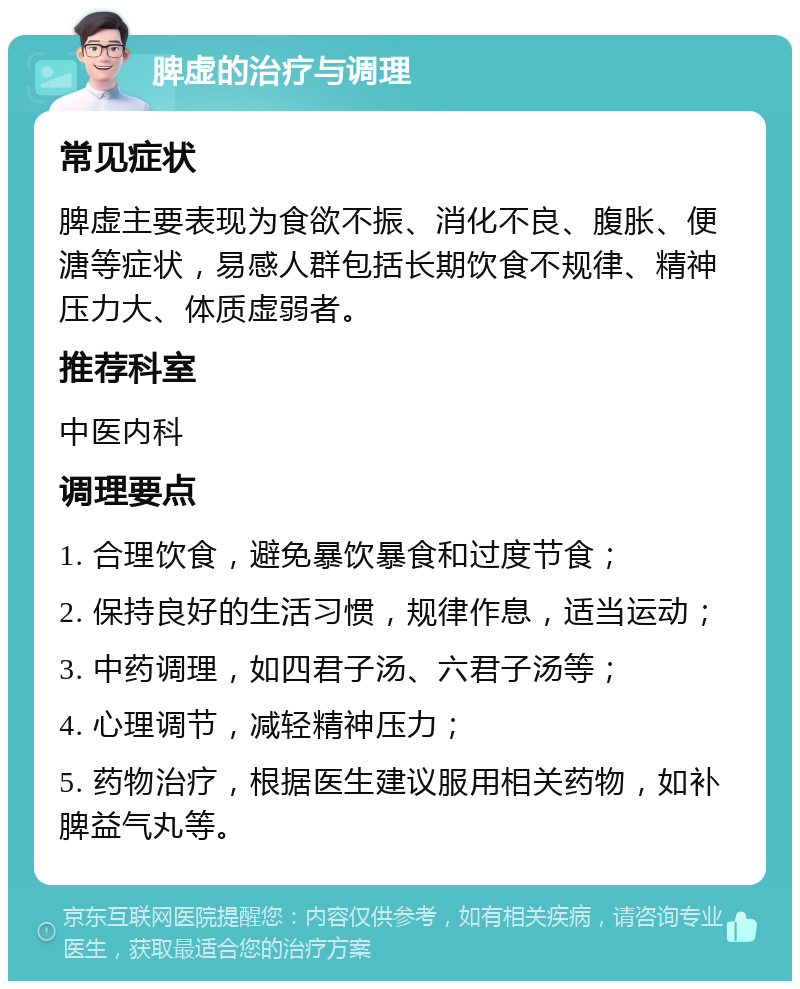 脾虚的治疗与调理

常见症状

脾虚主要表现为食欲不振、消化不良、腹胀、便溏等症状，易感人群包括长期饮食不规律、精神压力大、体质虚弱者。

推荐科室

中医内科

调理要点

1. 合理饮食，避免暴饮暴食和过度节食；

2. 保持良好的生活习惯，规律作息，适当运动；

3. 中药调理，如四君子汤、六君子汤等；

4. 心理调节，减轻精神压力；

5. 药物治疗，根据医生建议服用相关药物，如补脾益气丸等。

京东互联网医院提醒您：内容仅供参考，如有相关疾病，请咨询专业医生，获取最适合您的治疗方案